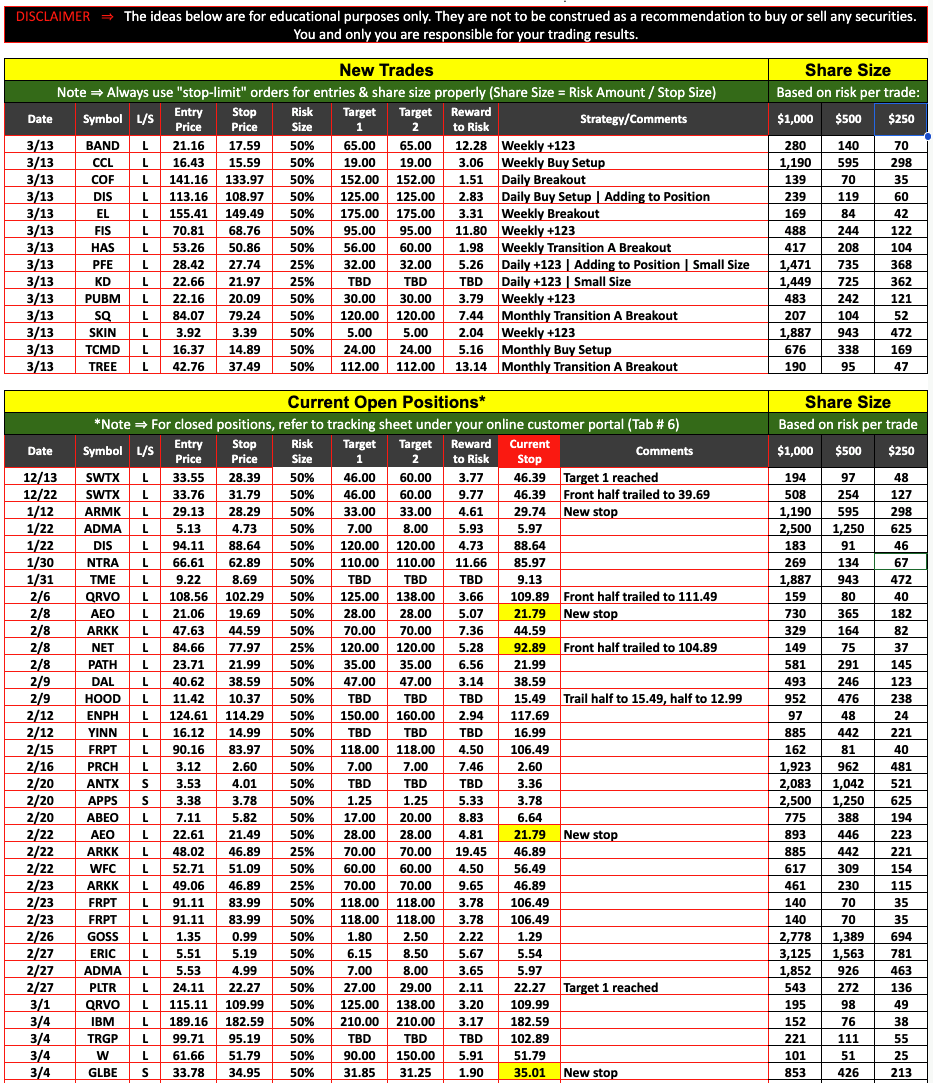 DISCLAIMER ⇒ The ideas below are for educational purposes only. They are not to be construed as a recommendation to buy or sell any securities. You and only you are responsible for your trading results.

New Trades | Share Size

Note ⇒ Always use "stop-limit" orders for entries & share size properly (Share Size = Risk Amount / Stop Size) | Based on risk per trade:

| Date | Symbol | L/S | Entry Price | Stop Price | Risk Size | Target 1 | Target 2 | Reward to Risk | Strategy/Comments | $1,000 | $500 | $250 |
|---|---|---|---|---|---|---|---|---|---|---|---|---|
| 3/13 | BAND | L | 21.16 | 17.59 | 50% | 65.00 | 65.00 | 12.28 | Weekly +123 | 280 | 140 | 70 |
| 3/13 | CCL | L | 16.43 | 15.59 | 50% | 19.00 | 19.00 | 3.06 | Weekly Buy Setup | 1,190 | 595 | 298 |
| 3/13 | COF | L | 141.16 | 133.97 | 50% | 152.00 | 152.00 | 1.51 | Daily Breakout | 139 | 70 | 35 |
| 3/13 | DIS | L | 113.16 | 108.97 | 50% | 125.00 | 125.00 | 2.83 | Daily Buy Setup \| Adding to Position | 239 | 119 | 60 |
| 3/13 | EL | L | 155.41 | 149.49 | 50% | 175.00 | 175.00 | 3.31 | Weekly Breakout | 169 | 84 | 42 |
| 3/13 | FIS | L | 70.81 | 68.76 | 50% | 95.00 | 95.00 | 11.80 | Weekly +123 | 488 | 244 | 122 |
| 3/13 | HAS | L | 53.26 | 50.86 | 50% | 56.00 | 60.00 | 1.98 | Weekly Transition A Breakout | 417 | 208 | 104 |
| 3/13 | PFE | L | 28.42 | 27.74 | 25% | 32.00 | 32.00 | 5.26 | Daily +123 \| Adding to Position \| Small Size | 1,471 | 735 | 368 |
| 3/13 | KD | L | 22.66 | 21.97 | 25% | TBD | TBD | TBD | Daily +123 \| Small Size | 1,449 | 725 | 362 |
| 3/13 | PUBM | L | 22.16 | 20.09 | 50% | 30.00 | 30.00 | 3.79 | Weekly +123 | 483 | 242 | 121 |
| 3/13 | SQ | L | 84.07 | 79.24 | 50% | 120.00 | 120.00 | 7.44 | Monthly Transition A Breakout | 207 | 104 | 52 |
| 3/13 | SKIN | L | 3.92 | 3.39 | 50% | 5.00 | 5.00 | 2.04 | Weekly +123 | 1,887 | 943 | 472 |
| 3/13 | TCMD | L | 16.37 | 14.89 | 50% | 24.00 | 24.00 | 5.16 | Monthly Buy Setup | 676 | 338 | 169 |
| 3/13 | TREE | L | 42.76 | 37.49 | 50% | 112.00 | 112.00 | 13.14 | Monthly Transition A Breakout | 190 | 95 | 47 |

Current Open Positions* | Share Size

*Note ⇒ For closed positions, refer to tracking sheet under your online customer portal (Tab # 6) | Based on risk per trade

| Date | Symbol | L/S | Entry Price | Stop Price | Risk Size | Target 1 | Target 2 | Reward to Risk | Current Stop | Comments | $1,000 | $500 | $250 |
|---|---|---|---|---|---|---|---|---|---|---|---|---|---|
| 12/13 | SWTX | L | 33.55 | 28.39 | 50% | 46.00 | 60.00 | 3.77 | 46.39 | Target 1 reached | 194 | 97 | 48 |
| 12/22 | SWTX | L | 33.76 | 31.79 | 50% | 46.00 | 60.00 | 9.77 | 46.39 | Front half trailed to 39.69 | 508 | 254 | 127 |
| 1/12 | ARMK | L | 29.13 | 28.29 | 50% | 33.00 | 33.00 | 4.61 | 29.74 | New stop | 1,190 | 595 | 298 |
| 1/22 | ADMA | L | 5.13 | 4.73 | 50% | 7.00 | 8.00 | 5.93 | 5.97 | | 2,500 | 1,250 | 625 |
| 1/22 | DIS | L | 94.11 | 88.64 | 50% | 120.00 | 120.00 | 4.73 | 88.64 | | 183 | 91 | 46 |
| 1/30 | NTRA | L | 66.61 | 62.89 | 50% | 110.00 | 110.00 | 11.66 | 85.97 | | 269 | 134 | 67 |
| 1/31 | TME | L | 9.22 | 8.69 | 50% | TBD | TBD | TBD | 9.13 | | 1,887 | 943 | 472 |
| 2/6 | QRVO | L | 108.56 | 102.29 | 50% | 125.00 | 138.00 | 3.66 | 109.89 | Front half trailed to 111.49 | 159 | 80 | 40 |
| 2/8 | AEO | L | 21.06 | 19.69 | 50% | 28.00 | 28.00 | 5.07 | 21.79 | New stop | 730 | 365 | 182 |
| 2/8 | ARKK | L | 47.63 | 44.59 | 50% | 70.00 | 70.00 | 7.36 | 44.59 | | 329 | 164 | 82 |
| 2/8 | NET | L | 84.66 | 77.97 | 25% | 120.00 | 120.00 | 5.28 | 92.89 | Front half trailed to 104.89 | 149 | 75 | 37 |
| 2/8 | PATH | L | 23.71 | 21.99 | 50% | 35.00 | 35.00 | 6.56 | 21.99 | | 581 | 291 | 145 |
| 2/8 | DAL | L | 40.62 | 38.59 | 50% | 47.00 | 47.00 | 3.14 | 38.59 | | 493 | 246 | 123 |
| 2/9 | HOOD | L | 11.42 | 10.37 | 50% | TBD | TBD | TBD | 15.49 | Trail half to 15.49, half to 12.99 | 952 | 476 | 238 |
| 2/12 | ENPH | L | 124.61 | 114.29 | 50% | 150.00 | 160.00 | 2.94 | 117.69 | | 97 | 48 | 24 |
| 2/12 | YINN | L | 16.12 | 14.99 | 50% | TBD | TBD | TBD | 16.99 | | 885 | 442 | 221 |
| 2/15 | FRPT | L | 90.16 | 83.97 | 50% | 118.00 | 118.00 | 4.50 | 106.49 | | 162 | 81 | 40 |
| 2/16 | PRCH | L | 3.12 | 2.60 | 50% | 7.00 | 7.00 | 7.46 | 2.60 | | 1,923 | 962 | 481 |
| 2/20 | ANTX | S | 3.53 | 4.01 | 50% | TBD | TBD | TBD | 3.36 | | 2,083 | 1,042 | 521 |
| 2/20 | APPS | S | 3.38 | 3.78 | 50% | 1.25 | 1.25 | 5.33 | 3.78 | | 2,500 | 1,250 | 625 |
| 2/20 | ABEO | L | 7.11 | 5.82 | 50% | 17.00 | 20.00 | 8.83 | 6.64 | | 775 | 388 | 194 |
| 2/22 | AEO | L | 22.61 | 21.49 | 50% | 28.00 | 28.00 | 4.81 | 21.79 | New stop | 893 | 446 | 223 |
| 2/22 | ARKK | L | 48.02 | 46.89 | 25% | 70.00 | 70.00 | 19.45 | 46.89 | | 885 | 442 | 221 |
| 2/22 | WFC | L | 52.71 | 51.09 | 50% | 60.00 | 60.00 | 4.50 | 56.49 | | 617 | 309 | 154 |
| 2/23 | ARKK | L | 49.06 | 46.89 | 25% | 70.00 | 70.00 | 9.65 | 46.89 | | 461 | 230 | 115 |
| 2/23 | FRPT | L | 91.11 | 83.99 | 50% | 118.00 | 118.00 | 3.78 | 106.49 | | 140 | 70 | 35 |
| 2/23 | FRPT | L | 91.11 | 83.99 | 50% | 118.00 | 118.00 | 3.78 | 106.49 | | 140 | 70 | 35 |
| 2/26 | GOSS | L | 1.35 | 0.99 | 50% | 1.80 | 2.50 | 2.22 | 1.29 | | 2,778 | 1,389 | 694 |
| 2/27 | ERIC | L | 5.51 | 5.19 | 50% | 6.15 | 8.50 | 5.67 | 5.54 | | 3,125 | 1,563 | 781 |
| 2/27 | ADMA | L | 5.53 | 4.99 | 50% | 7.00 | 8.00 | 3.65 | 5.97 | | 1,852 | 926 | 463 |
| 2/27 | PLTR | L | 24.11 | 22.27 | 50% | 27.00 | 29.00 | 2.11 | 22.27 | Target 1 reached | 543 | 272 | 136 |
| 3/1 | QRVO | L | 115.11 | 109.99 | 50% | 125.00 | 138.00 | 3.20 | 109.99 | | 195 | 98 | 49 |
| 3/4 | IBM | L | 189.16 | 182.59 | 50% | 210.00 | 210.00 | 3.17 | 182.59 | | 152 | 76 | 38 |
| 3/4 | TRGP | L | 99.71 | 95.19 | 50% | TBD | TBD | TBD | 102.89 | | 221 | 111 | 55 |
| 3/4 | W | L | 61.66 | 51.79 | 50% | 90.00 | 150.00 | 5.91 | 51.79 | | 101 | 51 | 25 |
| 3/4 | GLBE | S | 33.78 | 34.95 | 50% | 31.85 | 31.25 | 1.90 | 35.01 | New stop | 853 | 426 | 213 |